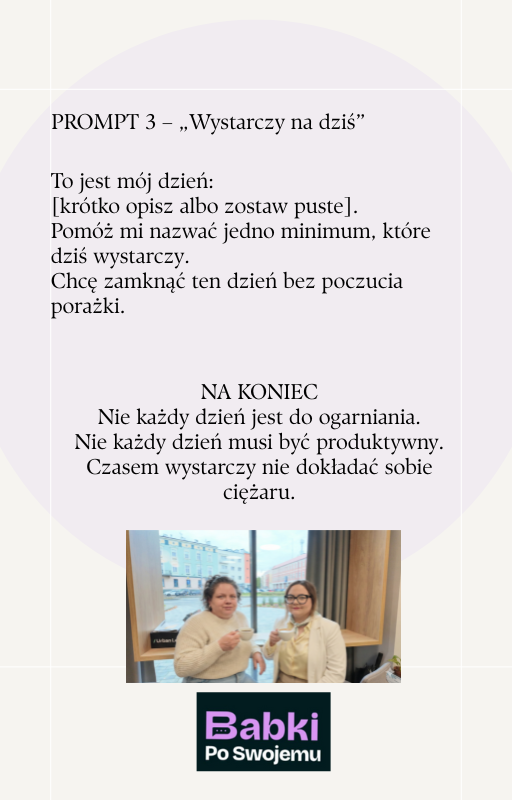 PROMPT 3 – „Wystarczy na dziś”

To jest mój dzień:
[krótko opisz albo zostaw puste].
Pomóż mi nazwać jedno minimum, które dziś wystarczy.
Chcę zamknąć ten dzień bez poczucia porażki.

NA KONIEC
Nie każdy dzień jest do ogarniania.
Nie każdy dzień musi być produktywny.
Czasem wystarczy nie dokładać sobie ciężaru.

Babki
Po Swojemu